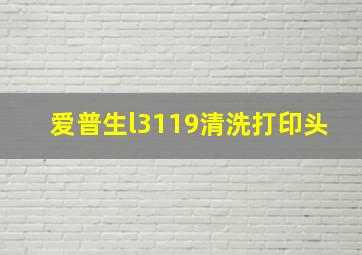 爱普生l3119清洗打印头